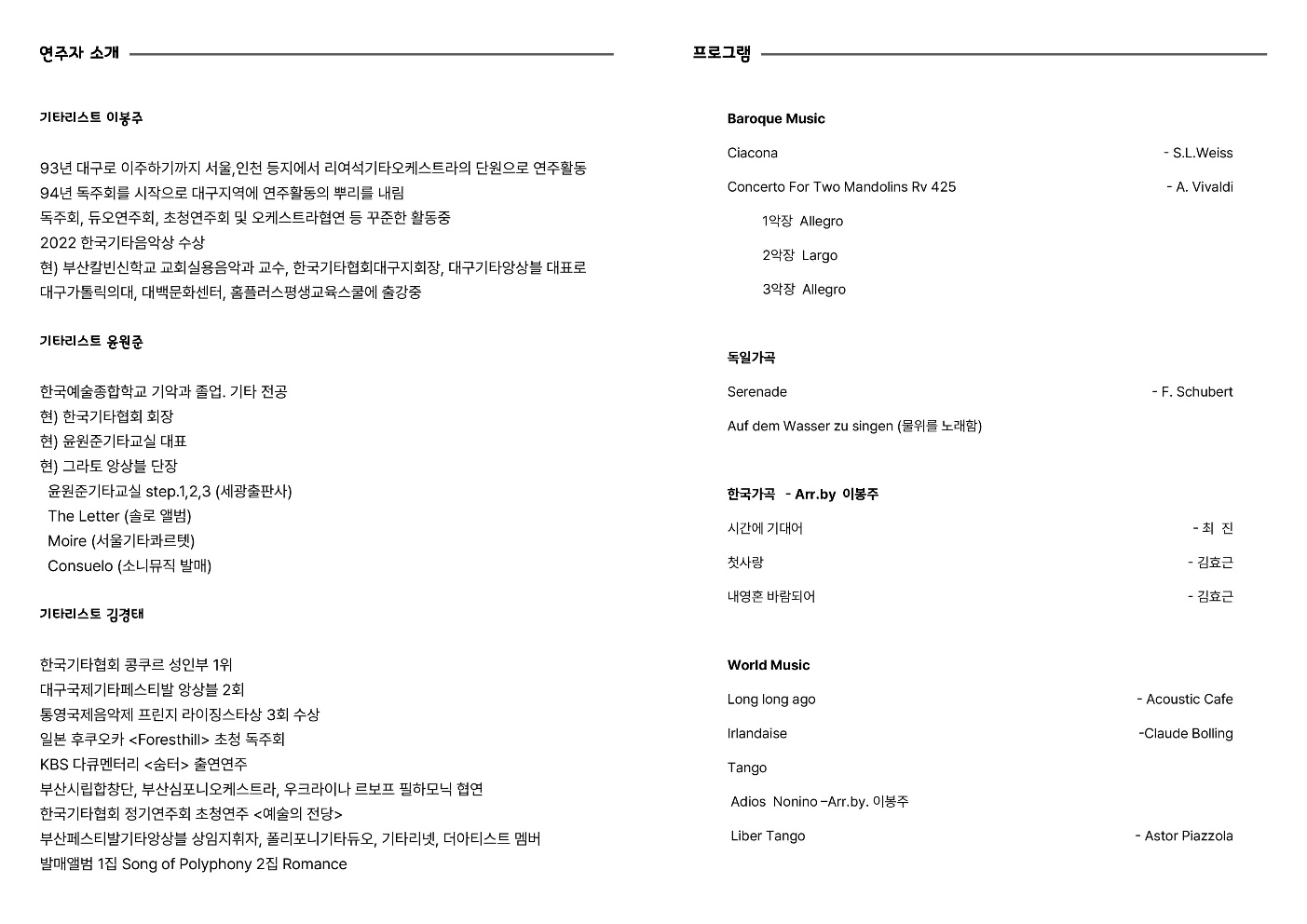 연주자 소개

기타리스트 이봉주

93년 대구로 이주하기까지 서울,인천 등지에서 리여석기타오케스트라의 단원으로 연주활동
94년 독주회를 시작으로 대구지역에 연주활동의 뿌리를 내림
독주회, 듀오연주회, 초청연주회 및 오케스트라협연 등 꾸준한 활동중
2022 한국기타음악상 수상
현) 부산칼빈신학교 교회실용음악과 교수, 한국기타협회대구지회장, 대구기타앙상블 대표로
대구가톨릭의대, 대백문화센터, 홈플러스평생교육스쿨에 출강중

기타리스트 윤원준

한국예술종합학교 기악과 졸업. 기타 전공
현) 한국기타협회 회장
현) 윤원준기타교실 대표
현) 그라토 앙상블 단장
윤원준기타교실 step.1,2,3 (세광출판사)
The Letter (솔로 앨범)
Moire (서울기타콰르텟)
Consuelo (소니뮤직 발매)

기타리스트 김경태

한국기타협회 콩쿠르 성인부 1위
대구국제기타페스티발 앙상블 2회
통영국제음악제 프린지 라이징스타상 3회 수상
일본 후쿠오카 <Foresthill> 초청 독주회
KBS 다큐멘터리 <숨터> 출연연주
부산시립합창단, 부산심포니오케스트라, 우크라이나 르보프 필하모닉 협연
한국기타협회 정기연주회 초청연주 <예술의 전당>
부산페스티발기타앙상블 상임지휘자, 폴리포니기타듀오, 기타리넷, 더아티스트 멤버
발매앨범 1집 Song of Polyphony 2집 Romance

프로그램

Baroque Music
Ciacona - S.L.Weiss
Concerto For Two Mandolins Rv 425 - A. Vivaldi
1악장 Allegro
2악장 Largo
3악장 Allegro

독일가곡
Serenade - F. Schubert
Auf dem Wasser zu singen (물위를 노래함)

한국가곡 - Arr.by 이봉주
시간에 기대어 - 최 진
첫사랑 - 김효근
내영혼 바람되어 - 김효근

World Music
Long long ago - Acoustic Cafe
Irlandaise -Claude Bolling
Tango
Adios Nonino –Arr.by. 이봉주
Liber Tango - Astor Piazzola